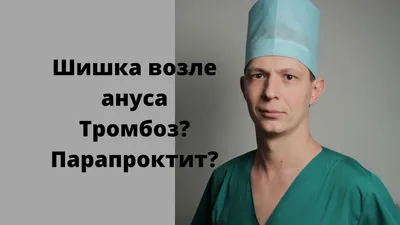 Шишка возле ануса
Тромбоз?
Парапроктит?